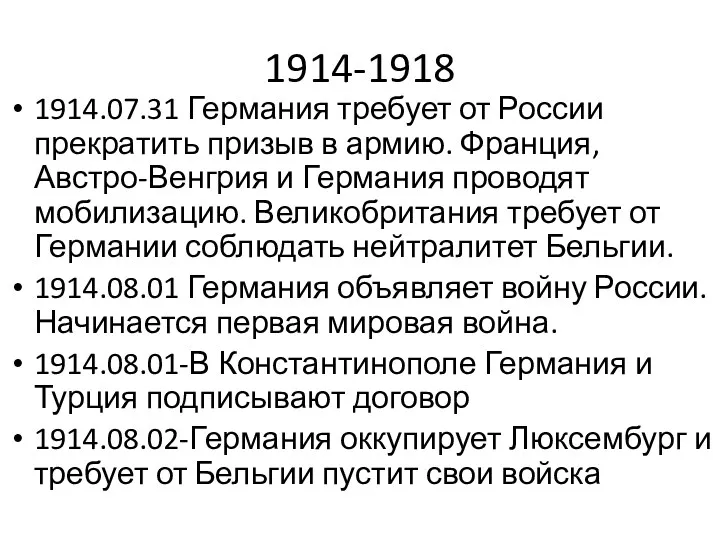 1914-1918

• 1914.07.31 Германия требует от России прекратить призыв в армию. Франция, Австро-Венгрия и Германия проводят мобилизацию. Великобритания требует от Германии соблюдать нейтралитет Бельгии.
• 1914.08.01 Германия объявляет войну России. Начинается первая мировая война.
• 1914.08.01-В Константинополе Германия и Турция подписывают договор
• 1914.08.02-Германия оккупирует Люксембург и требует от Бельгии пустит свои войска